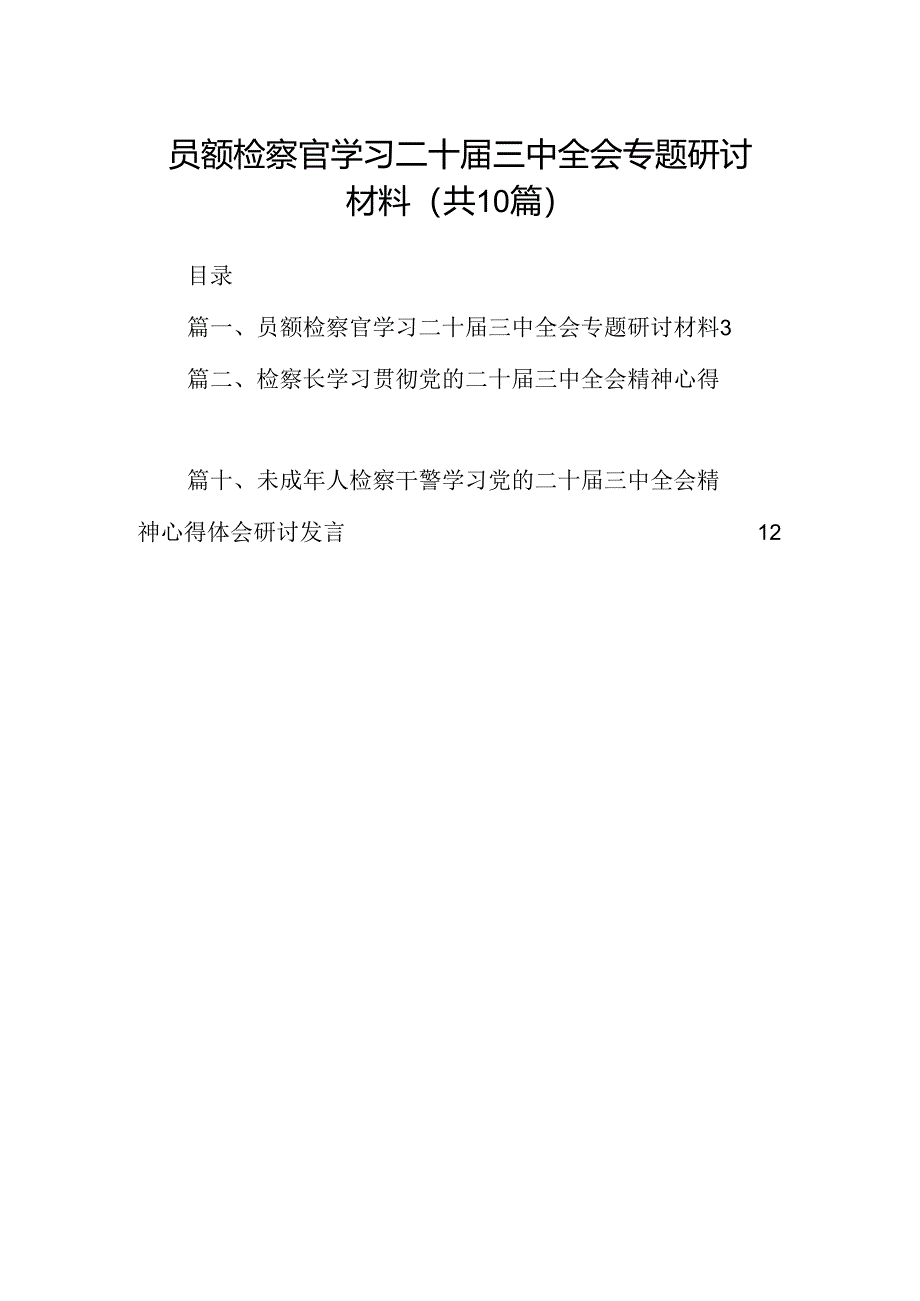 员额检察官学习二十届三中全会专题研讨材料（共10篇）

目录

篇一、员额检察官学习二十届三中全会专题研讨材料3

篇二、检察长学习贯彻党的二十届三中全会精神心得

篇十、未成年人检察干警学习党的二十届三中全会精神心得体会研讨发言 12